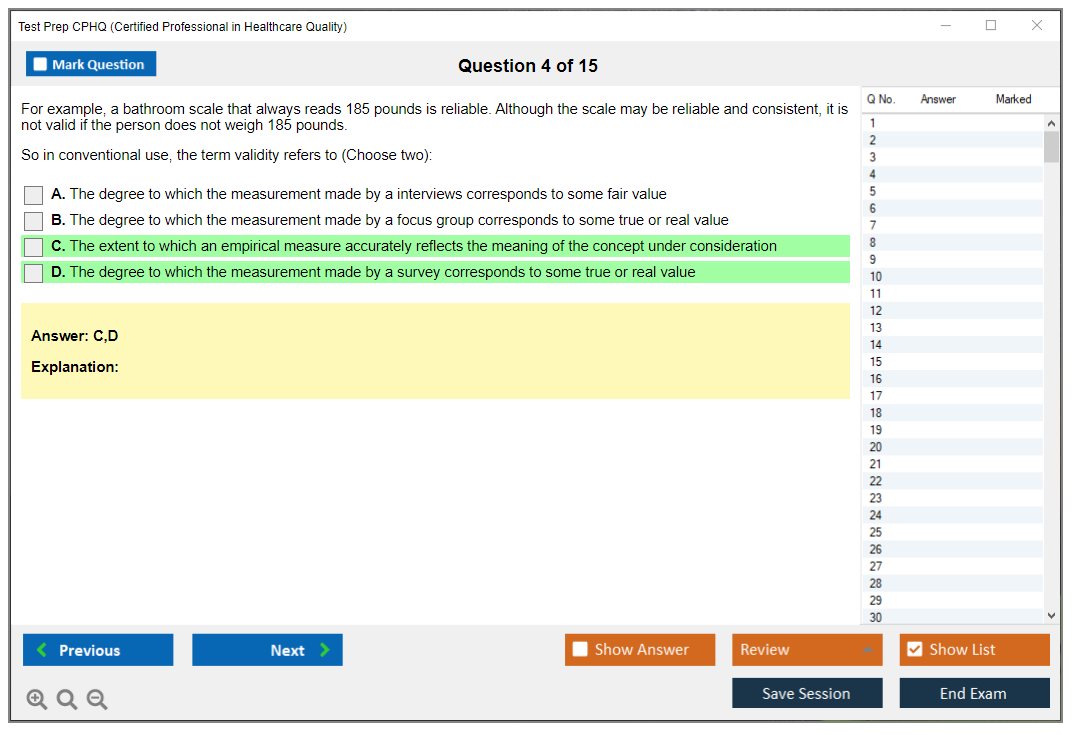 Test Prep CPHQ (Certified Professional in Healthcare Quality)

Mark Question

Question 4 of 15

For example, a bathroom scale that always reads 185 pounds is reliable. Although the scale may be reliable and consistent, it is not valid if the person does not weigh 185 pounds.

So in conventional use, the term validity refers to (Choose two):

A. The degree to which the measurement made by a interviews corresponds to some fair value
B. The degree to which the measurement made by a focus group corresponds to some true or real value
C. The extent to which an empirical measure accurately reflects the meaning of the concept under consideration
D. The degree to which the measurement made by a survey corresponds to some true or real value

Answer: C,D

Explanation:

| Q No. | Answer | Marked |
|---|---|---|
| 1 | | |
| 2 | | |
| 3 | | |
| 4 | | |
| 5 | | |
| 6 | | |
| 7 | | |
| 8 | | |
| 9 | | |
| 10 | | |
| 11 | | |
| 12 | | |
| 13 | | |
| 14 | | |
| 15 | | |
| 16 | | |
| 17 | | |
| 18 | | |
| 19 | | |
| 20 | | |
| 21 | | |
| 22 | | |
| 23 | | |
| 24 | | |
| 25 | | |
| 26 | | |
| 27 | | |
| 28 | | |
| 29 | | |
| 30 | | |

Previous
Next
Show Answer
Review
Show List
Save Session
End Exam